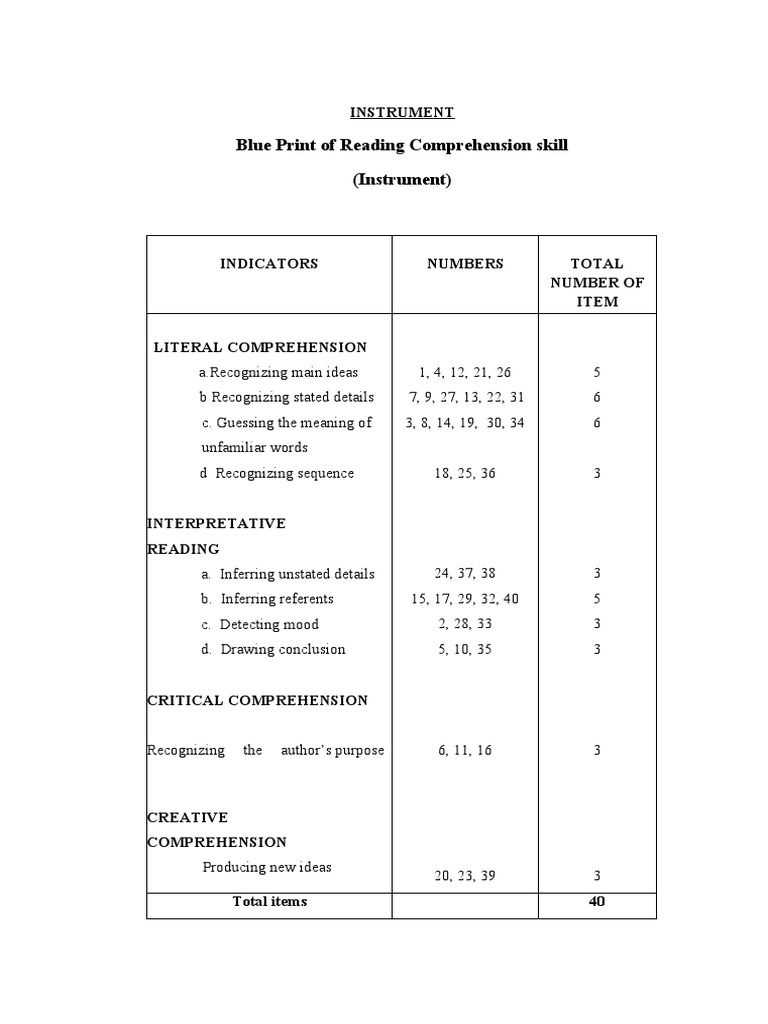 INSTRUMENT

Blue Print of Reading Comprehension skill

(Instrument)

| INDICATORS | NUMBERS | TOTAL NUMBER OF ITEM |
|---|---|---|
| LITERAL COMPREHENSION | | |
| a.Recognizing main ideas | 1, 4, 12, 21, 26 | 5 |
| b.Recognizing stated details | 7, 9, 27, 13, 22, 31 | 6 |
| c. Guessing the meaning of unfamiliar words | 3, 8, 14, 19, 30, 34 | 6 |
| d Recognizing sequence | 18, 25, 36 | 3 |
| INTERPRETATIVE READING | | |
| a. Inferring unstated details | 24, 37, 38 | 3 |
| b. Inferring referents | 15, 17, 29, 32, 40 | 5 |
| c. Detecting mood | 2, 28, 33 | 3 |
| d. Drawing conclusion | 5, 10, 35 | 3 |
| CRITICAL COMPREHENSION | | |
| Recognizing the author's purpose | 6, 11, 16 | 3 |
| CREATIVE COMPREHENSION | | |
| Producing new ideas | 20, 23, 39 | 3 |
| Total items | | 40 |